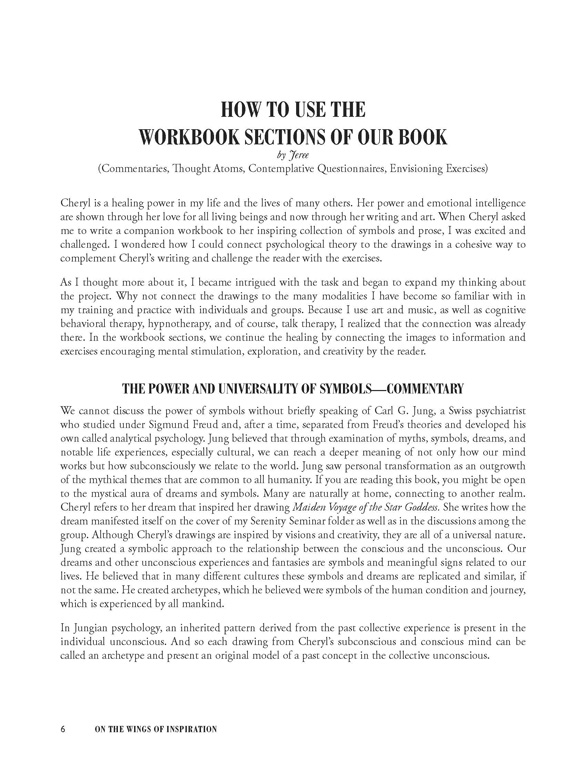 HOW TO USE THE
WORKBOOK SECTIONS OF OUR BOOK
by Jeree
(Commentaries, Thought Atoms, Contemplative Questionnaires, Envisioning Exercises)

Cheryl is a healing power in my life and the lives of many others. Her power and emotional intelligence are shown through her love for all living beings and now through her writing and art. When Cheryl asked me to write a companion workbook to her inspiring collection of symbols and prose, I was excited and challenged. I wondered how I could connect psychological theory to the drawings in a cohesive way to complement Cheryl's writing and challenge the reader with the exercises.

As I thought more about it, I became intrigued with the task and began to expand my thinking about the project. Why not connect the drawings to the many modalities I have become so familiar with in my training and practice with individuals and groups. Because I use art and music, as well as cognitive behavioral therapy, hypnotherapy, and of course, talk therapy, I realized that the connection was already there. In the workbook sections, we continue the healing by connecting the images to information and exercises encouraging mental stimulation, exploration, and creativity by the reader.

THE POWER AND UNIVERSALITY OF SYMBOLS—COMMENTARY

We cannot discuss the power of symbols without briefly speaking of Carl G. Jung, a Swiss psychiatrist who studied under Sigmund Freud and, after a time, separated from Freud's theories and developed his own called analytical psychology. Jung believed that through examination of myths, symbols, dreams, and notable life experiences, especially cultural, we can reach a deeper meaning of not only how our mind works but how subconsciously we relate to the world. Jung saw personal transformation as an outgrowth of the mythical themes that are common to all humanity. If you are reading this book, you might be open to the mystical aura of dreams and symbols. Many are naturally at home, connecting to another realm. Cheryl refers to her dream that inspired her drawing Maiden Voyage of the Star Goddess. She writes how the dream manifested itself on the cover of my Serenity Seminar folder as well as in the discussions among the group. Although Cheryl's drawings are inspired by visions and creativity, they are all of a universal nature. Jung created a symbolic approach to the relationship between the conscious and the unconscious. Our dreams and other unconscious experiences and fantasies are symbols and meaningful signs related to our lives. He believed that in many different cultures these symbols and dreams are replicated and similar, if not the same. He created archetypes, which he believed were symbols of the human condition and journey, which is experienced by all mankind.

In Jungian psychology, an inherited pattern derived from the past collective experience is present in the individual unconscious. And so each drawing from Cheryl's subconscious and conscious mind can be called an archetype and present an original model of a past concept in the collective unconscious.

6 ON THE WINGS OF INSPIRATION